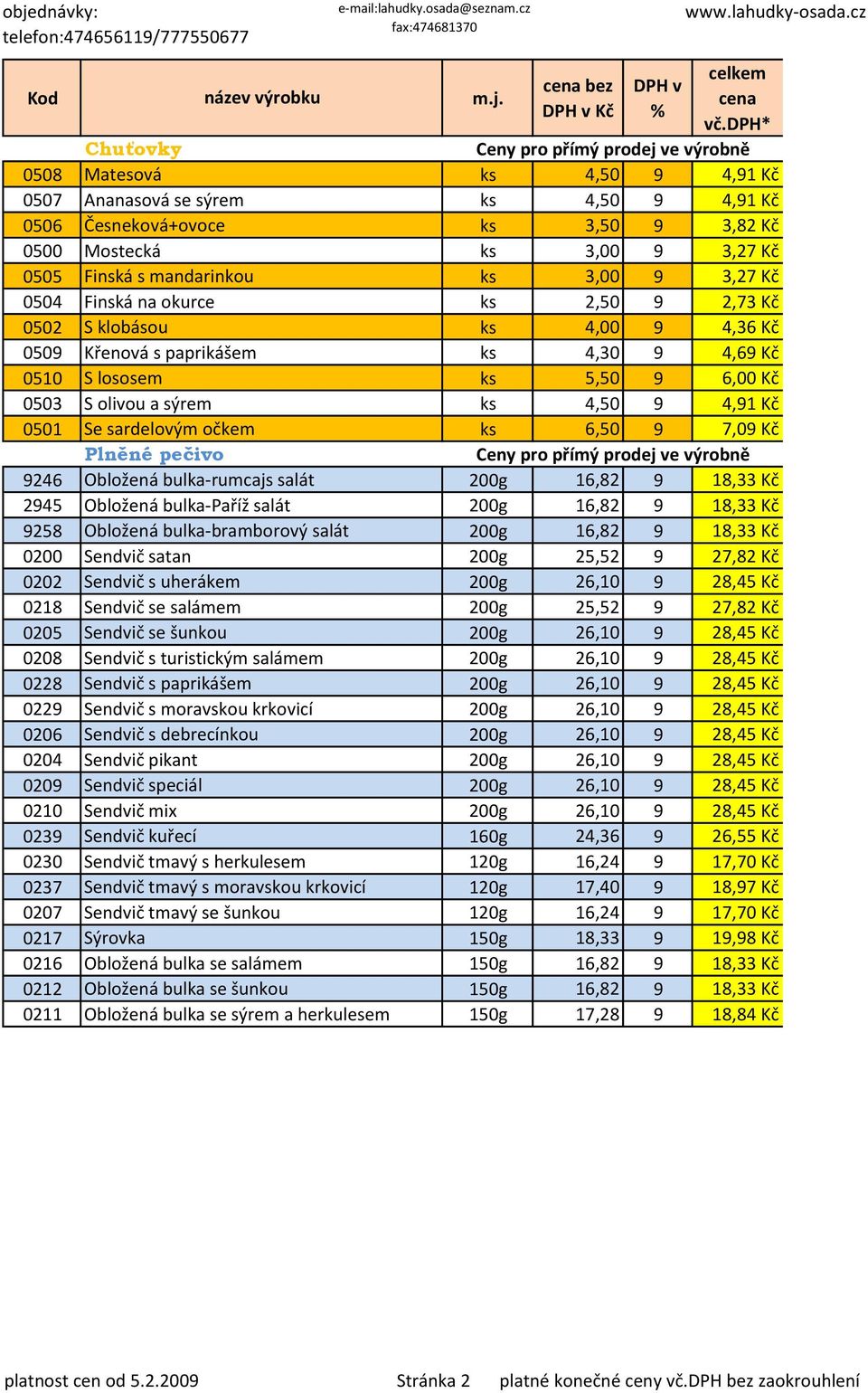 objednávky:
telefon:474656119/777550677

e-mail:lahudky.osada@seznam.cz
fax:474681370

www.lahudky-osada.cz

| Kod | název výrobku | m.j. | cena bez DPH v Kč | DPH v % | celkem cena vč.DPH* |
|---|---|---|---|---|---|
| | Chuťovky | Ceny pro přímý prodej ve výrobně | | | |
| 0508 | Matesová | ks | 4,50 | 9 | 4,91 Kč |
| 0507 | Ananasová se sýrem | ks | 4,50 | 9 | 4,91 Kč |
| 0506 | Česneková+ovoce | ks | 3,50 | 9 | 3,82 Kč |
| 0500 | Mostecká | ks | 3,00 | 9 | 3,27 Kč |
| 0505 | Finská s mandarinkou | ks | 3,00 | 9 | 3,27 Kč |
| 0504 | Finská na okurce | ks | 2,50 | 9 | 2,73 Kč |
| 0502 | S klobásou | ks | 4,00 | 9 | 4,36 Kč |
| 0509 | Křenová s paprikášem | ks | 4,30 | 9 | 4,69 Kč |
| 0510 | S lososem | ks | 5,50 | 9 | 6,00 Kč |
| 0503 | S olivou a sýrem | ks | 4,50 | 9 | 4,91 Kč |
| 0501 | Se sardelovým očkem | ks | 6,50 | 9 | 7,09 Kč |
| | Plněné pečivo | Ceny pro přímý prodej ve výrobně | | | |
| 9246 | Obložená bulka-rumcajs salát | 200g | 16,82 | 9 | 18,33 Kč |
| 2945 | Obložená bulka-Paříž salát | 200g | 16,82 | 9 | 18,33 Kč |
| 9258 | Obložená bulka-bramborový salát | 200g | 16,82 | 9 | 18,33 Kč |
| 0200 | Sendvič satan | 200g | 25,52 | 9 | 27,82 Kč |
| 0202 | Sendvič s uherákem | 200g | 26,10 | 9 | 28,45 Kč |
| 0218 | Sendvič se salámem | 200g | 25,52 | 9 | 27,82 Kč |
| 0205 | Sendvič se šunkou | 200g | 26,10 | 9 | 28,45 Kč |
| 0208 | Sendvič s turistickým salámem | 200g | 26,10 | 9 | 28,45 Kč |
| 0228 | Sendvič s paprikášem | 200g | 26,10 | 9 | 28,45 Kč |
| 0229 | Sendvič s moravskou krkovicí | 200g | 26,10 | 9 | 28,45 Kč |
| 0206 | Sendvič s debrecínkou | 200g | 26,10 | 9 | 28,45 Kč |
| 0204 | Sendvič pikant | 200g | 26,10 | 9 | 28,45 Kč |
| 0209 | Sendvič speciál | 200g | 26,10 | 9 | 28,45 Kč |
| 0210 | Sendvič mix | 200g | 26,10 | 9 | 28,45 Kč |
| 0239 | Sendvič kuřecí | 160g | 24,36 | 9 | 26,55 Kč |
| 0230 | Sendvič tmavý s herkulesem | 120g | 16,24 | 9 | 17,70 Kč |
| 0237 | Sendvič tmavý s moravskou krkovicí | 120g | 17,40 | 9 | 18,97 Kč |
| 0207 | Sendvič tmavý se šunkou | 120g | 16,24 | 9 | 17,70 Kč |
| 0217 | Sýrovka | 150g | 18,33 | 9 | 19,98 Kč |
| 0216 | Obložená bulka se salámem | 150g | 16,82 | 9 | 18,33 Kč |
| 0212 | Obložená bulka se šunkou | 150g | 16,82 | 9 | 18,33 Kč |
| 0211 | Obložená bulka se sýrem a herkulesem | 150g | 17,28 | 9 | 18,84 Kč |

platnost cen od 5.2.2009 Stránka 2 platné konečné ceny vč.DPH bez zaokrouhlení